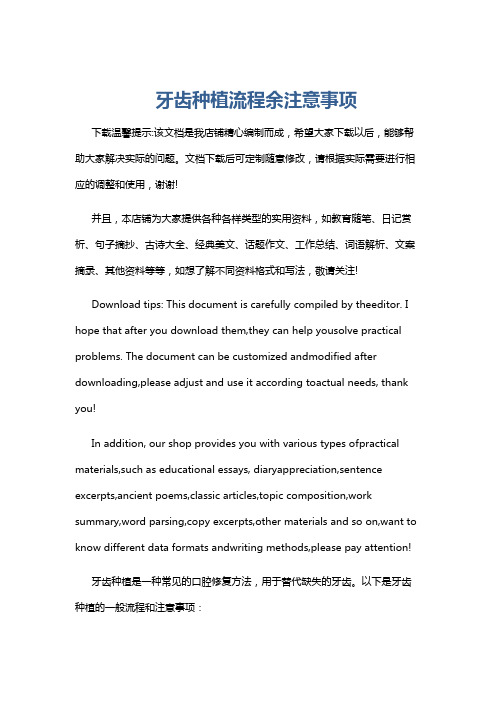 牙齿种植流程余注意事项

下载温馨提示:该文档是我店铺精心编制而成，希望大家下载以后，能够帮助大家解决实际的问题。文档下载后可定制随意修改，请根据实际需要进行相应的调整和使用，谢谢!

并且，本店铺为大家提供各种各样类型的实用资料，如教育随笔、日记赏析、句子摘抄、古诗大全、经典美文、话题作文、工作总结、词语解析、文案摘录、其他资料等等，如想了解不同资料格式和写法，敬请关注!

Download tips: This document is carefully compiled by theeditor. I hope that after you download them,they can help yousolve practical problems. The document can be customized andmodified after downloading,please adjust and use it according toactual needs, thank you!

In addition, our shop provides you with various types ofpractical materials,such as educational essays, diaryappreciation,sentence excerpts,ancient poems,classic articles,topic composition,work summary,word parsing,copy excerpts,other materials and so on,want to know different data formats andwriting methods,please pay attention!

牙齿种植是一种常见的口腔修复方法，用于替代缺失的牙齿。以下是牙齿种植的一般流程和注意事项：